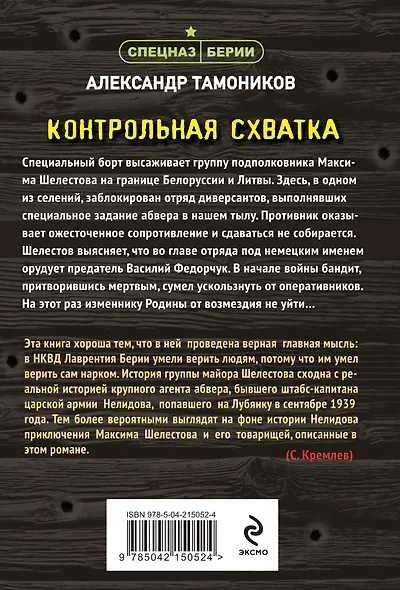 СПЕЦНАЗ БЕРИИ

АЛЕКСАНДР ТАМОНИКОВ

КОНТРОЛЬНАЯ СХВАТКА

Специальный борт высаживает группу подполковника Максима Шелестова на границе Белоруссии и Литвы. Здесь, в одном из селений, заблокирован отряд диверсантов, выполнявших специальное задание абвера в нашем тылу. Противник оказывает ожесточенное сопротивление и сдаваться не собирается. Шелестов выясняет, что во главе отряда под немецким именем орудует предатель Василий Федорчук. В начале войны бандит, притворившись мертвым, сумел ускользнуть от оперативников. На этот раз изменнику Родины от возмездия не уйти...

Эта книга хороша тем, что в ней проведена верная главная мысль: в НКВД Лаврентия Берии умели верить людям, потому что им умел верить сам нарком. История группы майора Шелестова сходна с реальной историей крупного агента абвера, бывшего штабс-капитана царской армии Нелидова, попавшего на Лубянку в сентябре 1939 года. Тем более вероятными выглядят на фоне истории Нелидова приключения Максима Шелестова и его товарищей, описанные в этом романе.

(С. Кремлев)

ISBN 978-5-04-215052-4

9 785042 150524 >

ЭКСМО